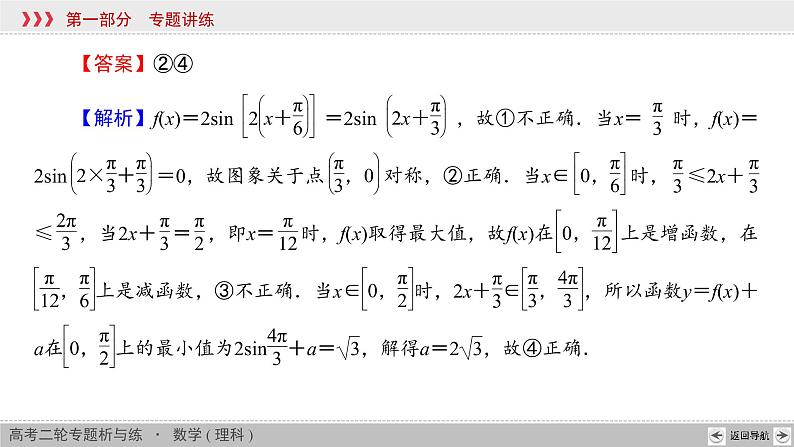 第一部分　专题讲练

【答案】②④

【解析】$f(x)=2\sin\left[2\left(x+\frac{\pi}{6}\right)\right]=2\sin\left(2x+\frac{\pi}{3}\right)$，故①不正确．当$x=\frac{\pi}{3}$时，$f(x)=2\sin\left(2\times\frac{\pi}{3}+\frac{\pi}{3}\right)=0$，故图象关于点$\left(\frac{\pi}{3}，0\right)$对称，②正确．当$x\in\left[0，\frac{\pi}{6}\right]$时，$\frac{\pi}{3}\leqslant 2x+\frac{\pi}{3}\leqslant\frac{2\pi}{3}$，当$2x+\frac{\pi}{3}=\frac{\pi}{2}$，即$x=\frac{\pi}{12}$时，$f(x)$取得最大值，故$f(x)$在$\left[0，\frac{\pi}{12}\right]$上是增函数，在$\left[\frac{\pi}{12}，\frac{\pi}{6}\right]$上是减函数，③不正确．当$x\in\left[0，\frac{\pi}{2}\right]$时，$2x+\frac{\pi}{3}\in\left[\frac{\pi}{3}，\frac{4\pi}{3}\right]$，所以函数$y=f(x)+a$在$\left[0，\frac{\pi}{2}\right]$上的最小值为$2\sin\frac{4\pi}{3}+a=\sqrt{3}$，解得$a=2\sqrt{3}$，故④正确．

高考二轮专题析与练 · 数学（理科）

返回导航